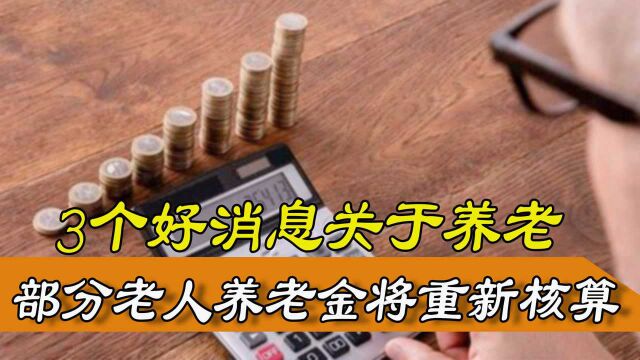 3个好消息关于养老
部分老人养老金将重新核算